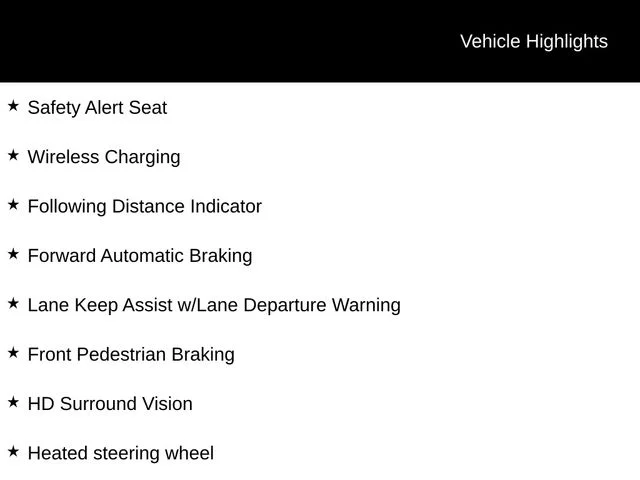 Vehicle Highlights

★ Safety Alert Seat

★ Wireless Charging

★ Following Distance Indicator

★ Forward Automatic Braking

★ Lane Keep Assist w/Lane Departure Warning

★ Front Pedestrian Braking

★ HD Surround Vision

★ Heated steering wheel